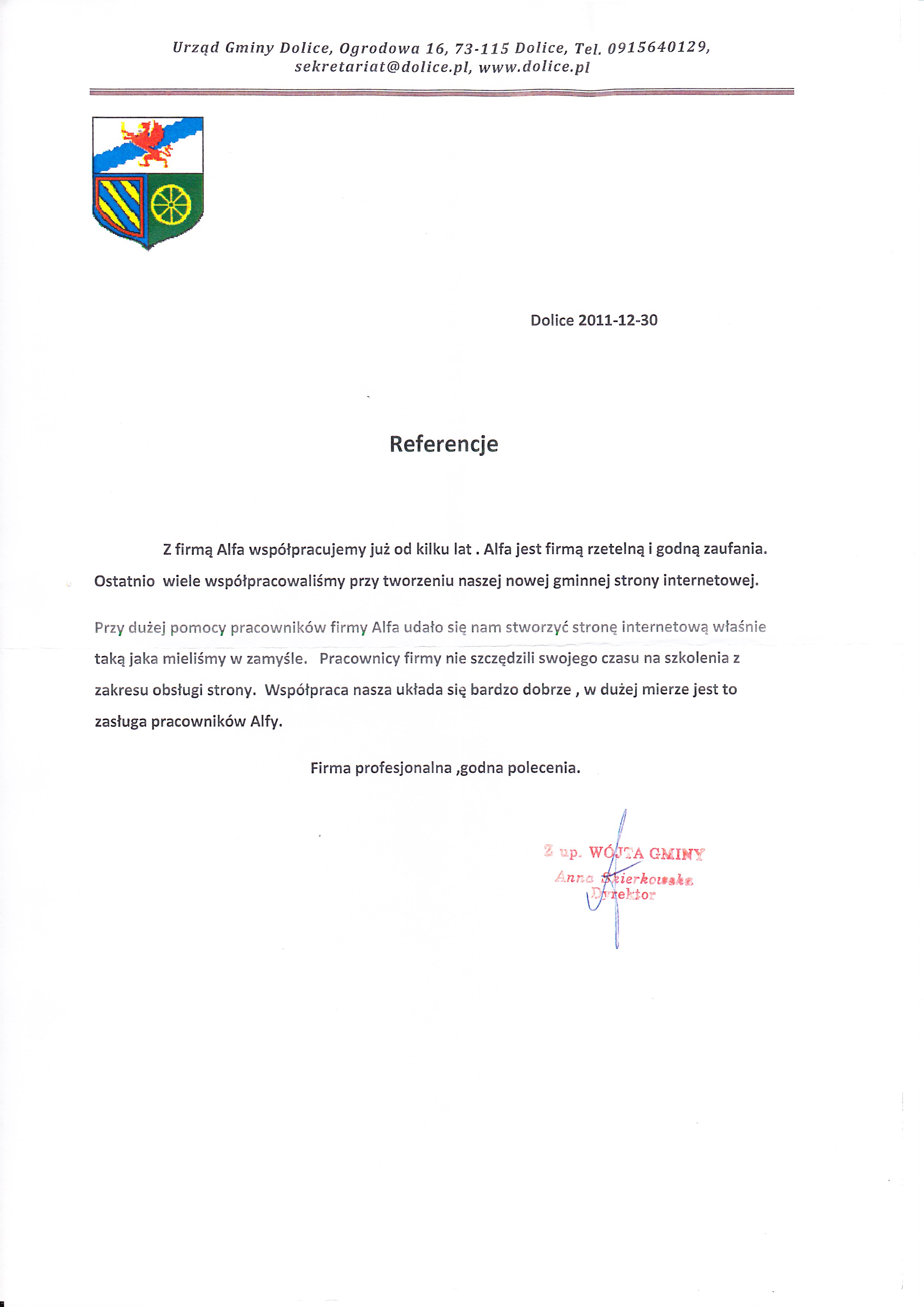 Urząd Gminy Dolice, Ogrodowa 16, 73-115 Dolice, Tel. 0915640129, sekretariat@dolice.pl, www.dolice.pl

Dolice 2011-12-30

Referencje

Z firmą Alfa współpracujemy już od kilku lat . Alfa jest firmą rzetelną i godną zaufania. Ostatnio wiele współpracowaliśmy przy tworzeniu naszej nowej gminnej strony internetowej.

Przy dużej pomocy pracowników firmy Alfa udało się nam stworzyć stronę internetową właśnie taką jaka mieliśmy w zamyśle. Pracownicy firmy nie szczędzili swojego czasu na szkolenia z zakresu obsługi strony. Współpraca nasza układa się bardzo dobrze , w dużej mierze jest to zasługa pracowników Alfy.

Firma profesjonalna ,godna polecenia.

Z up. WÓJTA GMINY
Anna Sierkowska
Dyrektor